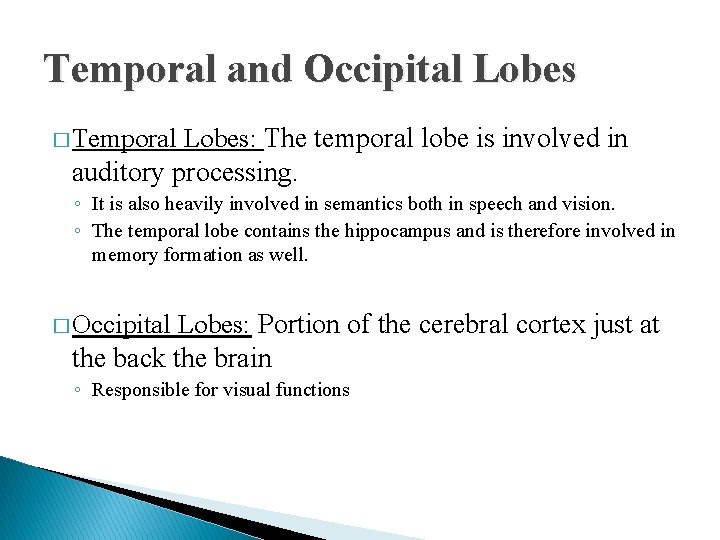 Temporal and Occipital Lobes

□ Temporal Lobes: The temporal lobe is involved in auditory processing.

◦ It is also heavily involved in semantics both in speech and vision.
◦ The temporal lobe contains the hippocampus and is therefore involved in memory formation as well.

□ Occipital Lobes: Portion of the cerebral cortex just at the back the brain

◦ Responsible for visual functions